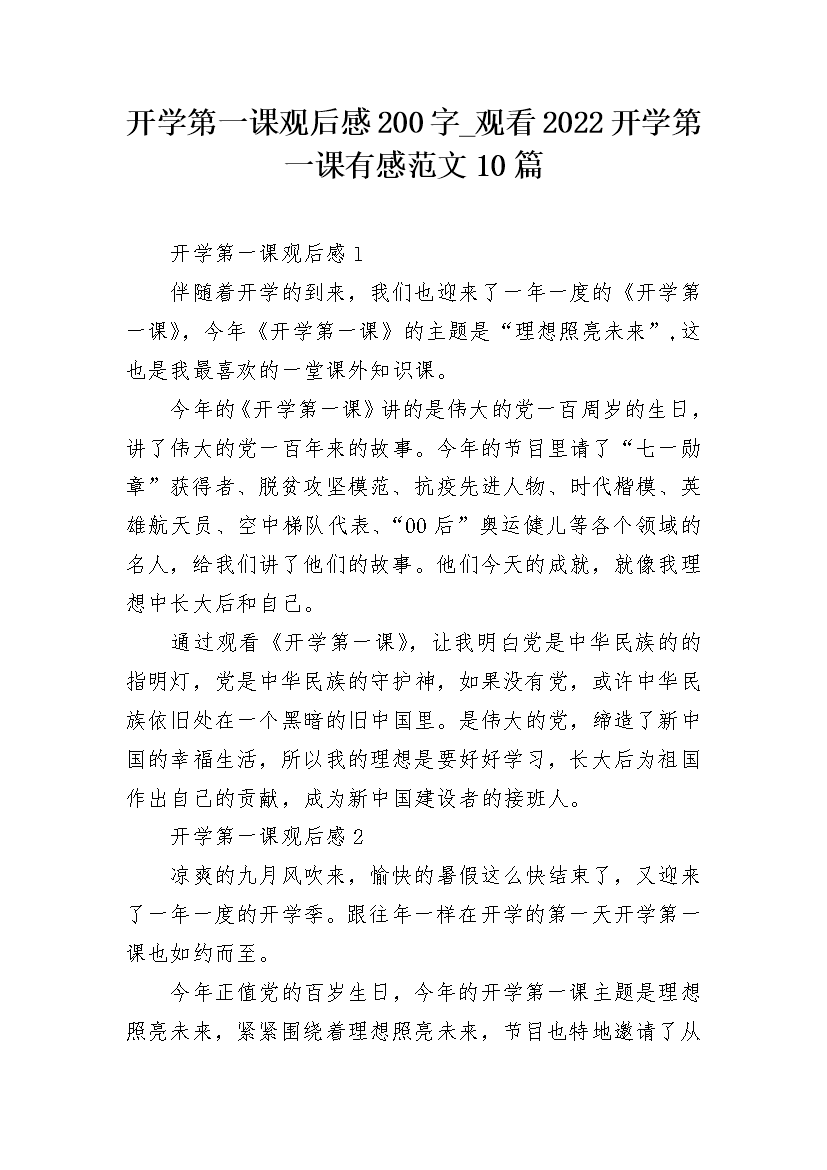 开学第一课观后感200字_观看2022开学第一课有感范文10篇

开学第一课观后感1

伴随着开学的到来，我们也迎来了一年一度的《开学第一课》，今年《开学第一课》的主题是“理想照亮未来”，这也是我最喜欢的一堂课外知识课。

今年的《开学第一课》讲的是伟大的党一百周岁的生日，讲了伟大的党一百年来的故事。今年的节目里请了“七一勋章”获得者、脱贫攻坚模范、抗疫先进人物、时代楷模、英雄航天员、空中梯队代表、“00后”奥运健儿等各个领域的名人，给我们讲了他们的故事。他们今天的成就，就像我理想中长大后和自己。

通过观看《开学第一课》，让我明白党是中华民族的的指明灯，党是中华民族的守护神，如果没有党，或许中华民族依旧处在一个黑暗的旧中国里。是伟大的党，缔造了新中国的幸福生活，所以我的理想是要好好学习，长大后为祖国作出自己的贡献，成为新中国建设者的接班人。

开学第一课观后感2

凉爽的九月风吹来，愉快的暑假这么快结束了，又迎来了一年一度的开学季。跟往年一样在开学的第一天开学第一课也如约而至。

今年正值党的百岁生日，今年的开学第一课主题是理想照亮未来，紧紧围绕着理想照亮未来，节目也特地邀请了从